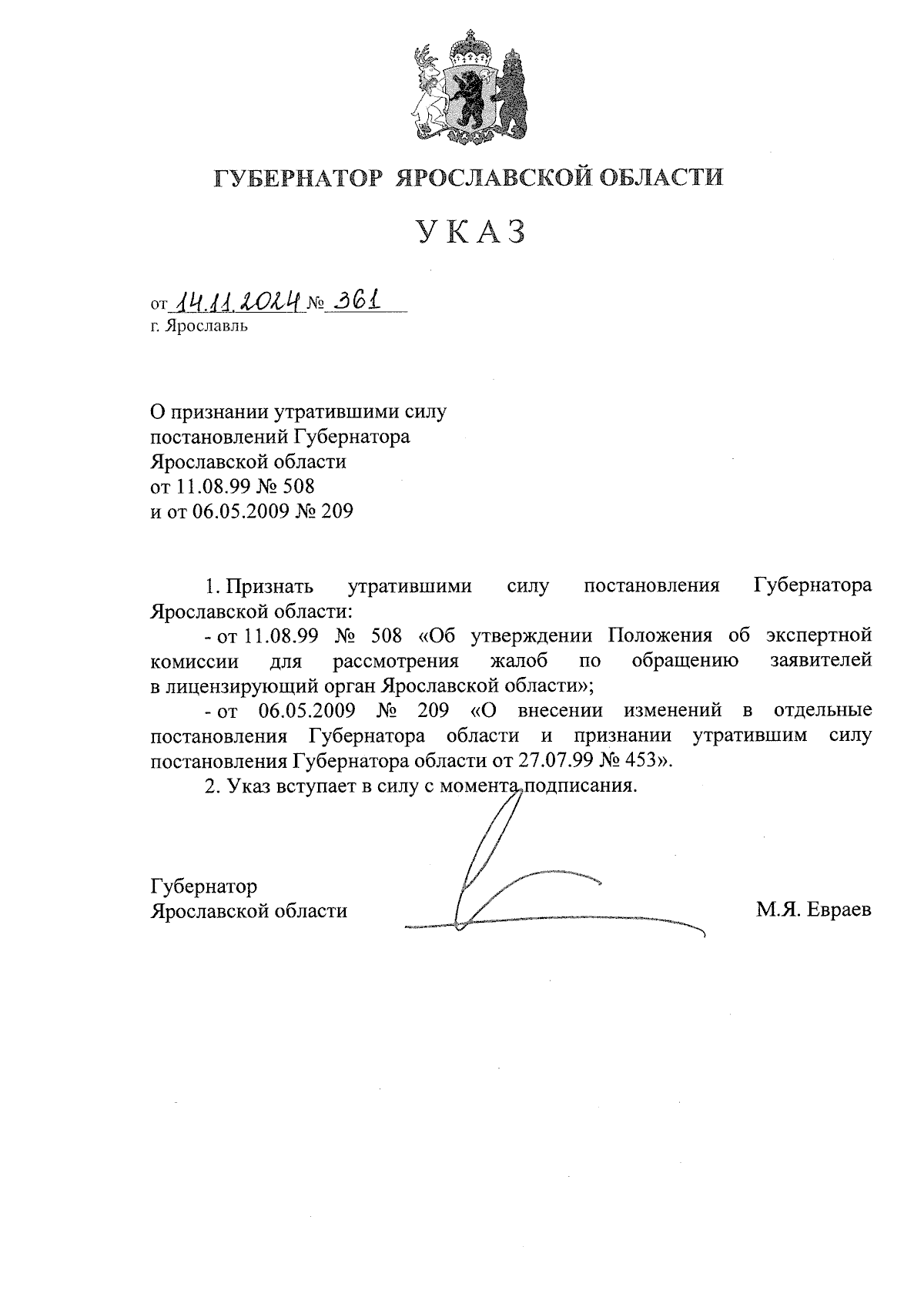 ГУБЕРНАТОР ЯРОСЛАВСКОЙ ОБЛАСТИ

УКАЗ

от 14.11.2024 № 361
г. Ярославль

О признании утратившими силу постановлений Губернатора Ярославской области от 11.08.99 № 508 и от 06.05.2009 № 209

1. Признать утратившими силу постановления Губернатора Ярославской области:

- от 11.08.99 № 508 «Об утверждении Положения об экспертной комиссии для рассмотрения жалоб по обращению заявителей в лицензирующий орган Ярославской области»;

- от 06.05.2009 № 209 «О внесении изменений в отдельные постановления Губернатора области и признании утратившим силу постановления Губернатора области от 27.07.99 № 453».

2. Указ вступает в силу с момента подписания.

Губернатор
Ярославской области М.Я. Евраев